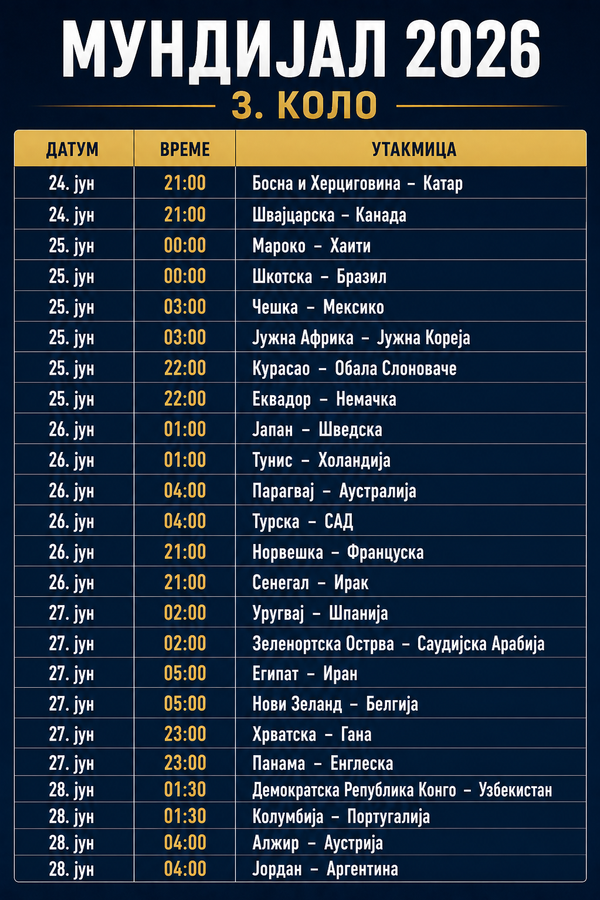 МУНДИЈАЛ 2026

3. КОЛО

| ДАТУМ | ВРЕМЕ | УТАКМИЦА |
|---|---|---|
| 24. јун | 21:00 | Босна и Херциговина – Катар |
| 24. јун | 21:00 | Швајцарска – Канада |
| 25. јун | 00:00 | Мароко – Хаити |
| 25. јун | 00:00 | Шкотска – Бразил |
| 25. јун | 03:00 | Чешка – Мексико |
| 25. јун | 03:00 | Јужна Африка – Јужна Кореја |
| 25. јун | 22:00 | Курасао – Обала Слоноваче |
| 25. јун | 22:00 | Еквадор – Немачка |
| 26. јун | 01:00 | Јапан – Шведска |
| 26. јун | 01:00 | Тунис – Холандија |
| 26. јун | 04:00 | Парагвај – Аустралија |
| 26. јун | 04:00 | Турска – САД |
| 26. јун | 21:00 | Норвешка – Француска |
| 26. јун | 21:00 | Сенегал – Ирак |
| 27. јун | 02:00 | Уругвај – Шпанија |
| 27. јун | 02:00 | Зеленортска Острва – Саудијска Арабија |
| 27. јун | 05:00 | Египат – Иран |
| 27. јун | 05:00 | Нови Зеланд – Белгија |
| 27. јун | 23:00 | Хрватска – Гана |
| 27. јун | 23:00 | Панама – Енглеска |
| 28. јун | 01:30 | Демократска Република Конго – Узбекистан |
| 28. јун | 01:30 | Колумбија – Португалија |
| 28. јун | 04:00 | Алжир – Аустрија |
| 28. јун | 04:00 | Јордан – Аргентина |